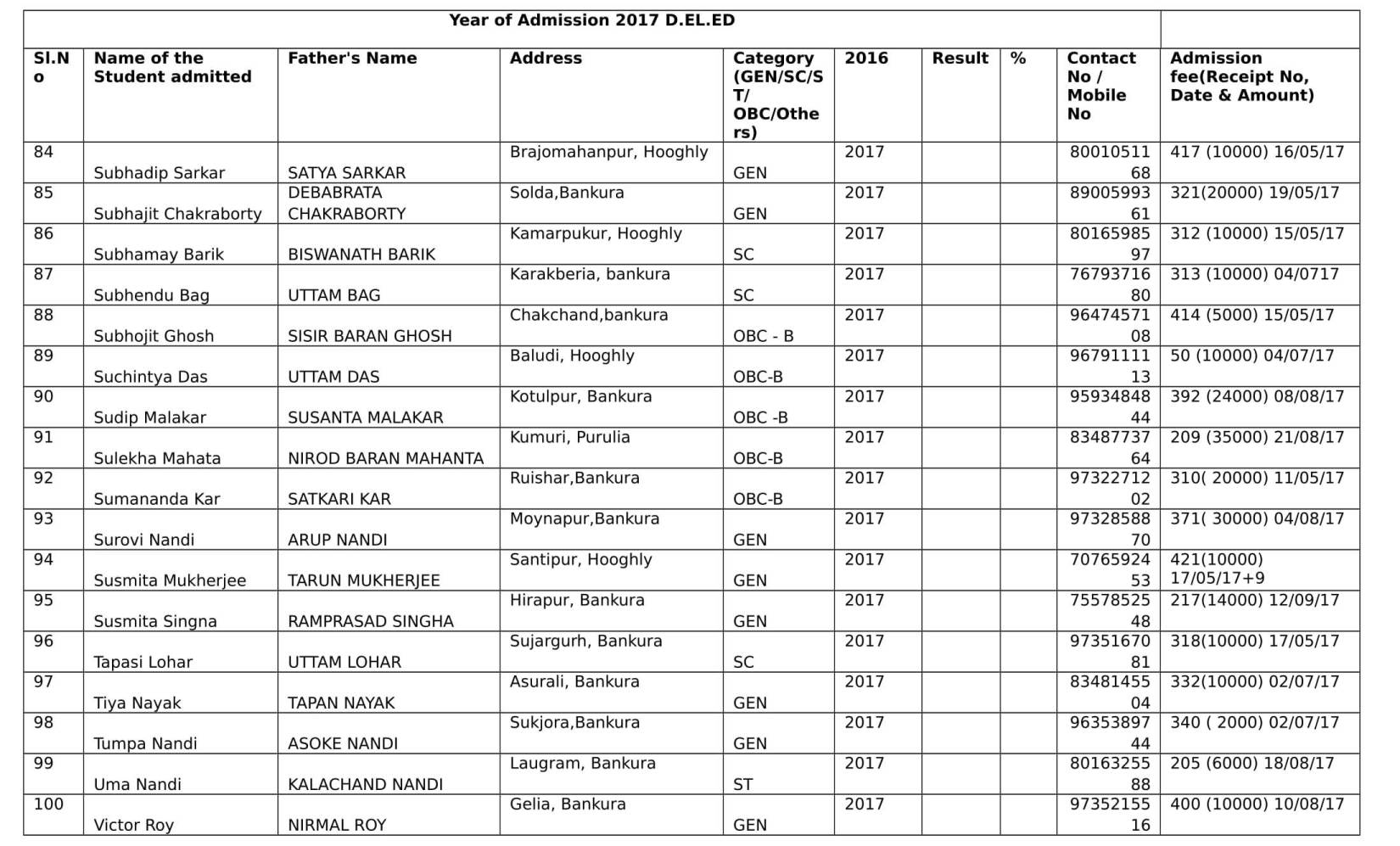 Year of Admission 2017 D.EL.ED

| Sl.No | Name of the Student admitted | Father's Name | Address | Category (GEN/SC/ST/ OBC/Others) | 2016 | Result | % | Contact No / Mobile No | Admission fee(Receipt No, Date & Amount) |
|---|---|---|---|---|---|---|---|---|---|
| 84 | Subhadip Sarkar | SATYA SARKAR | Brajomahanpur, Hooghly | GEN | 2017 | | | 8001051168 | 417 (10000) 16/05/17 |
| 85 | Subhajit Chakraborty | DEBABRATA CHAKRABORTY | Solda,Bankura | GEN | 2017 | | | 8900599361 | 321(20000) 19/05/17 |
| 86 | Subhamay Barik | BISWANATH BARIK | Kamarpukur, Hooghly | SC | 2017 | | | 8016598597 | 312 (10000) 15/05/17 |
| 87 | Subhendu Bag | UTTAM BAG | Karakberia, bankura | SC | 2017 | | | 7679371680 | 313 (10000) 04/0717 |
| 88 | Subhojit Ghosh | SISIR BARAN GHOSH | Chakchand,bankura | OBC - B | 2017 | | | 9647457108 | 414 (5000) 15/05/17 |
| 89 | Suchintya Das | UTTAM DAS | Baludi, Hooghly | OBC-B | 2017 | | | 9679111113 | 50 (10000) 04/07/17 |
| 90 | Sudip Malakar | SUSANTA MALAKAR | Kotulpur, Bankura | OBC -B | 2017 | | | 9593484844 | 392 (24000) 08/08/17 |
| 91 | Sulekha Mahata | NIROD BARAN MAHANTA | Kumuri, Purulia | OBC-B | 2017 | | | 8348773764 | 209 (35000) 21/08/17 |
| 92 | Sumananda Kar | SATKARI KAR | Ruishar,Bankura | OBC-B | 2017 | | | 9732271202 | 310( 20000) 11/05/17 |
| 93 | Surovi Nandi | ARUP NANDI | Moynapur,Bankura | GEN | 2017 | | | 9732858870 | 371( 30000) 04/08/17 |
| 94 | Susmita Mukherjee | TARUN MUKHERJEE | Santipur, Hooghly | GEN | 2017 | | | 7076592453 | 421(10000) 17/05/17+9 |
| 95 | Susmita Singna | RAMPRASAD SINGHA | Hirapur, Bankura | GEN | 2017 | | | 7557852548 | 217(14000) 12/09/17 |
| 96 | Tapasi Lohar | UTTAM LOHAR | Sujargurh, Bankura | SC | 2017 | | | 9735167081 | 318(10000) 17/05/17 |
| 97 | Tiya Nayak | TAPAN NAYAK | Asurali, Bankura | GEN | 2017 | | | 8348145504 | 332(10000) 02/07/17 |
| 98 | Tumpa Nandi | ASOKE NANDI | Sukjora,Bankura | GEN | 2017 | | | 9635389744 | 340 ( 2000) 02/07/17 |
| 99 | Uma Nandi | KALACHAND NANDI | Laugram, Bankura | ST | 2017 | | | 8016325588 | 205 (6000) 18/08/17 |
| 100 | Victor Roy | NIRMAL ROY | Gelia, Bankura | GEN | 2017 | | | 9735215516 | 400 (10000) 10/08/17 |